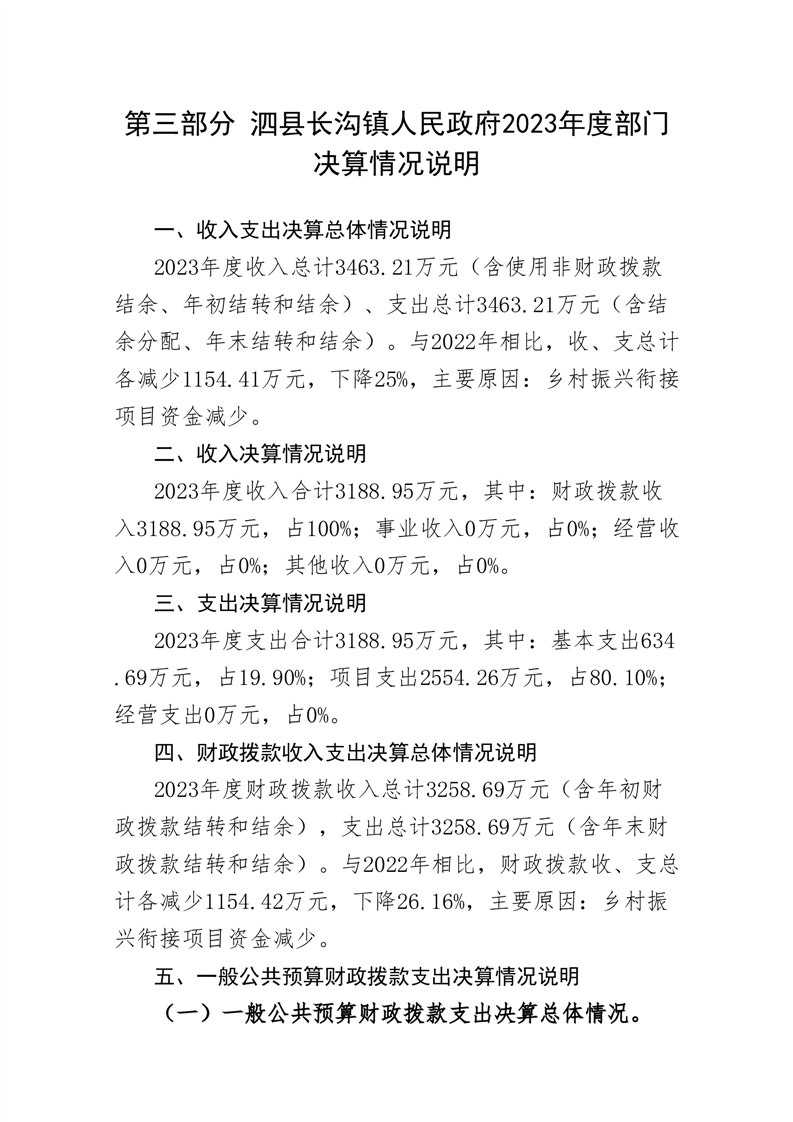 第三部分 泗县长沟镇人民政府2023年度部门决算情况说明

一、收入支出决算总体情况说明

2023年度收入总计3463.21万元（含使用非财政拨款结余、年初结转和结余）、支出总计3463.21万元（含结余分配、年末结转和结余）。与2022年相比，收、支总计各减少1154.41万元，下降25%，主要原因：乡村振兴衔接项目资金减少。

二、收入决算情况说明

2023年度收入合计3188.95万元，其中：财政拨款收入3188.95万元，占100%；事业收入0万元，占0%；经营收入0万元，占0%；其他收入0万元，占0%。

三、支出决算情况说明

2023年度支出合计3188.95万元，其中：基本支出634.69万元，占19.90%；项目支出2554.26万元，占80.10%；经营支出0万元，占0%。

四、财政拨款收入支出决算总体情况说明

2023年度财政拨款收入总计3258.69万元（含年初财政拨款结转和结余），支出总计3258.69万元（含年末财政拨款结转和结余）。与2022年相比，财政拨款收、支总计各减少1154.42万元，下降26.16%，主要原因：乡村振兴衔接项目资金减少。

五、一般公共预算财政拨款支出决算情况说明

（一）一般公共预算财政拨款支出决算总体情况。